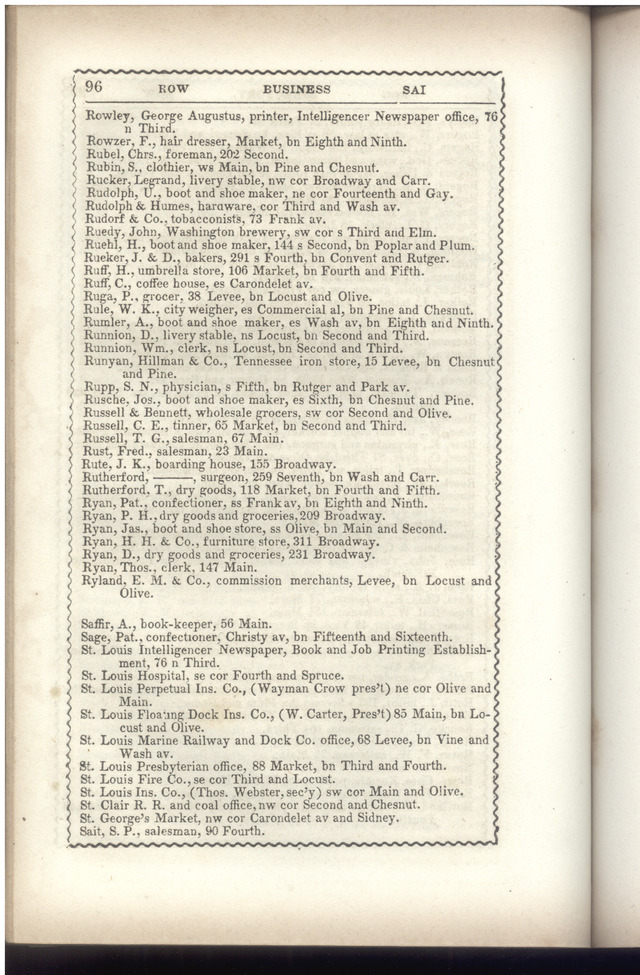 96 ROW BUSINESS SAI

Rowley, George Augustus, printer, Intelligencer Newspaper office, 76 n Third.
Rowzer, F., hair dresser, Market, bn Eighth and Ninth.
Rubel, Chrs., foreman, 202 Second.
Rubin, S., clothier, ws Main, bn Pine and Chesnut.
Rucker, Legrand, livery stable, nw cor Broadway and Carr.
Rudolph, U., boot and shoe maker, ne cor Fourteenth and Gay.
Rudolph & Humes, hardware, cor Third and Wash av.
Rudorf & Co., tobacconists, 73 Frank av.
Ruedy, John, Washington brewery, sw cor s Third and Elm.
Ruehl, H., boot and shoe maker, 144 s Second, bn Poplar and Plum.
Rueker, J. & D., bakers, 291 s Fourth, bn Convent and Rutger.
Ruff, H., umbrella store, 106 Market, bn Fourth and Fifth.
Ruff, C., coffee house, es Carondelet av.
Ruga, P., grocer, 38 Levee, bn Locust and Olive.
Rule, W. K., city weigher, es Commercial al, bn Pine and Chesnut.
Rumler, A., boot and shoe maker, es Wash av, bn Eighth and Ninth.
Runnion, D., livery stable, ns Locust, bn Second and Third.
Runnion, Wm., clerk, ns Locust, bn Second and Third.
Runyan, Hillman & Co., Tennessee iron store, 15 Levee, bn Chesnut and Pine.
Rupp, S. N., physician, s Fifth, bn Rutger and Park av.
Rusche, Jos., boot and shoe maker, es Sixth, bn Chesnut and Pine.
Russell & Bennett, wholesale grocers, sw cor Second and Olive.
Russell, C. E., tinner, 65 Market, bn Second and Third.
Russell, T. G., salesman, 67 Main.
Rust, Fred., salesman, 23 Main.
Rute, J. K., boarding house, 155 Broadway.
Rutherford, ———, surgeon, 259 Seventh, bn Wash and Carr.
Rutherford, T., dry goods, 118 Market, bn Fourth and Fifth.
Ryan, Pat., confectioner, ss Frank av, bn Eighth and Ninth.
Ryan, P. H., dry goods and groceries, 209 Broadway.
Ryan, Jas., boot and shoe store, ss Olive, bn Main and Second.
Ryan, H. H. & Co., furniture store, 311 Broadway.
Ryan, D., dry goods and groceries, 231 Broadway.
Ryan, Thos., clerk, 147 Main.
Ryland, E. M. & Co., commission merchants, Levee, bn Locust and Olive.

Saffir, A., book-keeper, 56 Main.
Sage, Pat., confectioner, Christy av, bn Fifteenth and Sixteenth.
St. Louis Intelligencer Newspaper, Book and Job Printing Establishment, 76 n Third.
St. Louis Hospital, se cor Fourth and Spruce.
St. Louis Perpetual Ins. Co., (Wayman Crow pres't) ne cor Olive and Main.
St. Louis Floating Dock Ins. Co., (W. Carter, Pres't) 85 Main, bn Locust and Olive.
St. Louis Marine Railway and Dock Co. office, 68 Levee, bn Vine and Wash av.
St. Louis Presbyterian office, 88 Market, bn Third and Fourth.
St. Louis Fire Co., se cor Third and Locust.
St. Louis Ins. Co., (Thos. Webster, sec'y) sw cor Main and Olive.
St. Clair R. R. and coal office, nw cor Second and Chesnut.
St. George's Market, nw cor Carondelet av and Sidney.
Sait, S. P., salesman, 90 Fourth.